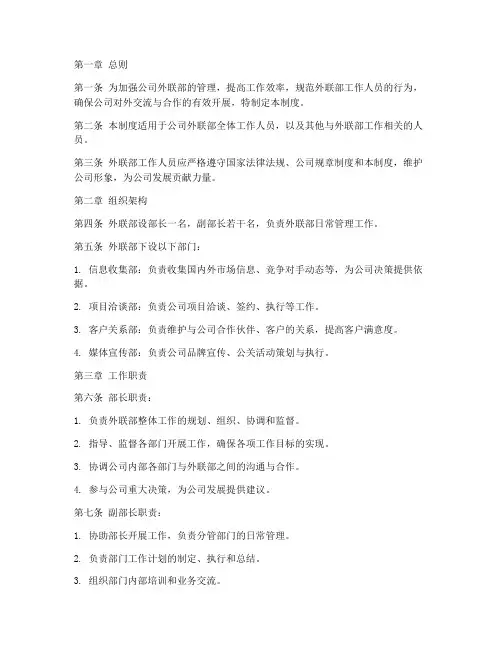 第一章 总则

第一条 为加强公司外联部的管理，提高工作效率，规范外联部工作人员的行为，确保公司对外交流与合作的有效开展，特制定本制度。

第二条 本制度适用于公司外联部全体工作人员，以及其他与外联部工作相关的人员。

第三条 外联部工作人员应严格遵守国家法律法规、公司规章制度和本制度，维护公司形象，为公司发展贡献力量。

第二章 组织架构

第四条 外联部设部长一名，副部长若干名，负责外联部日常管理工作。

第五条 外联部下设以下部门：

1. 信息收集部：负责收集国内外市场信息、竞争对手动态等，为公司决策提供依据。

2. 项目洽谈部：负责公司项目洽谈、签约、执行等工作。

3. 客户关系部：负责维护与公司合作伙伴、客户的关系，提高客户满意度。

4. 媒体宣传部：负责公司品牌宣传、公关活动策划与执行。

第三章 工作职责

第六条 部长职责：

1. 负责外联部整体工作的规划、组织、协调和监督。

2. 指导、监督各部门开展工作，确保各项工作目标的实现。

3. 协调公司内部各部门与外联部之间的沟通与合作。

4. 参与公司重大决策，为公司发展提供建议。

第七条 副部长职责：

1. 协助部长开展工作，负责分管部门的日常管理。

2. 负责部门工作计划的制定、执行和总结。

3. 组织部门内部培训和业务交流。